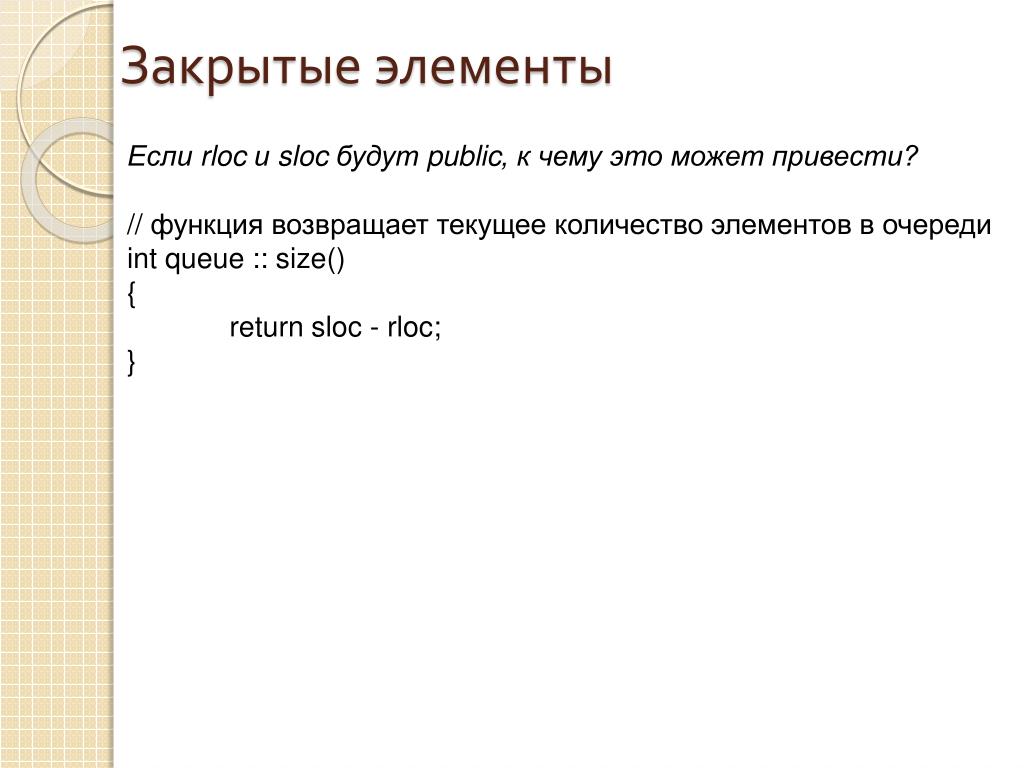 Закрытые элементы

Если rloc и sloc будут public, к чему это может привести?

// функция возвращает текущее количество элементов в очереди
int queue :: size()
{
return sloc - rloc;
}